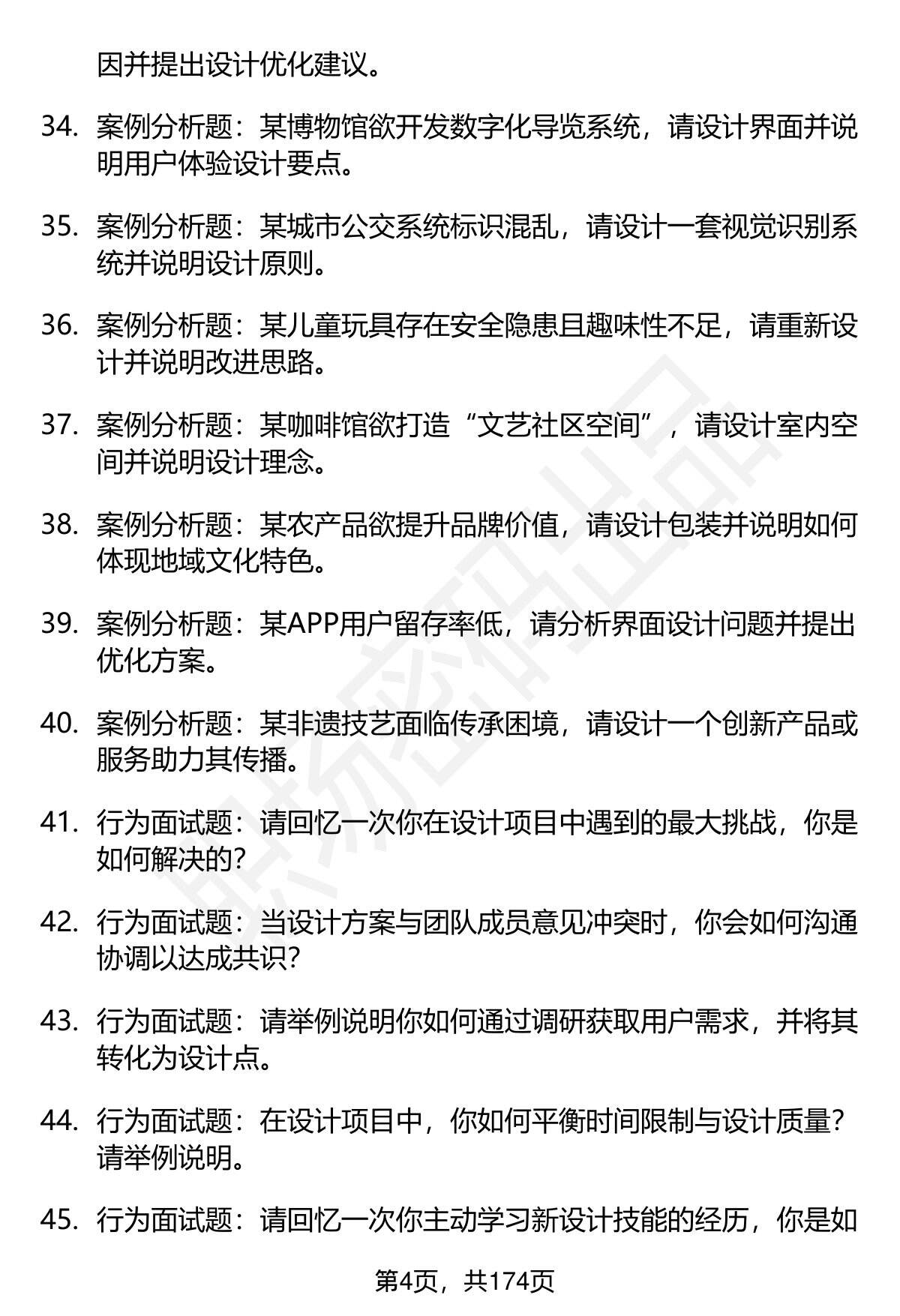 因并提出设计优化建议。

34. 案例分析题：某博物馆欲开发数字化导览系统，请设计界面并说明用户体验设计要点。

35. 案例分析题：某城市公交系统标识混乱，请设计一套视觉识别系统并说明设计原则。

36. 案例分析题：某儿童玩具存在安全隐患且趣味性不足，请重新设计并说明改进思路。

37. 案例分析题：某咖啡馆欲打造“文艺社区空间”，请设计室内空间并说明设计理念。

38. 案例分析题：某农产品欲提升品牌价值，请设计包装并说明如何体现地域文化特色。

39. 案例分析题：某APP用户留存率低，请分析界面设计问题并提出优化方案。

40. 案例分析题：某非遗技艺面临传承困境，请设计一个创新产品或服务助力其传播。

41. 行为面试题：请回忆一次你在设计项目中遇到的最大挑战，你是如何解决的?

42. 行为面试题：当设计方案与团队成员意见冲突时，你会如何沟通协调以达成共识?

43. 行为面试题：请举例说明你如何通过调研获取用户需求，并将其转化为设计点。

44. 行为面试题：在设计项目中，你如何平衡时间限制与设计质量？请举例说明。

45. 行为面试题：请回忆一次你主动学习新设计技能的经历，你是如

第4页，共174页